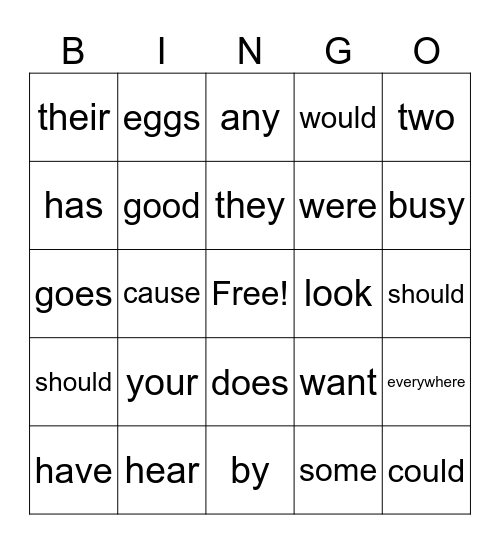 | B | I | N | G | O |
|---|---|---|---|---|
| their | eggs | any | would | two |
| has | good | they | were | busy |
| goes | cause | Free! | look | should |
| should | your | does | want | everywhere |
| have | hear | by | some | could |